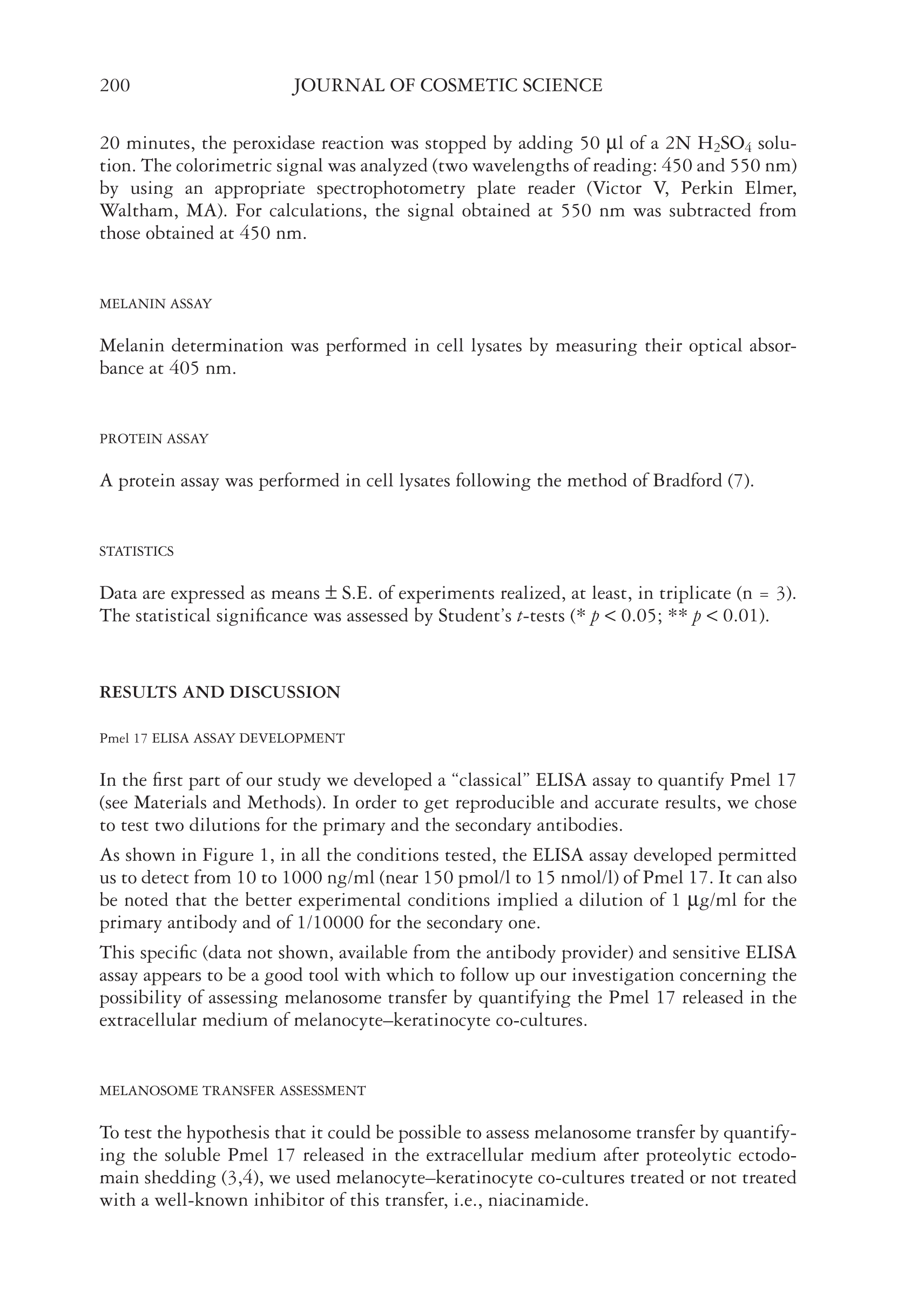 200 JOURNAL OF COSMETIC SCIENCE

20 minutes, the peroxidase reaction was stopped by adding 50 µl of a 2N $H_2SO_4$ solution. The colorimetric signal was analyzed (two wavelengths of reading: 450 and 550 nm) by using an appropriate spectrophotometry plate reader (Victor V, Perkin Elmer, Waltham, MA). For calculations, the signal obtained at 550 nm was subtracted from those obtained at 450 nm.

MELANIN ASSAY

Melanin determination was performed in cell lysates by measuring their optical absorbance at 405 nm.

PROTEIN ASSAY

A protein assay was performed in cell lysates following the method of Bradford (7).

STATISTICS

Data are expressed as means ± S.E. of experiments realized, at least, in triplicate (n = 3). The statistical significance was assessed by Student's $t$-tests (* $p < 0.05$; ** $p < 0.01$).

RESULTS AND DISCUSSION

Pmel 17 ELISA ASSAY DEVELOPMENT

In the first part of our study we developed a "classical" ELISA assay to quantify Pmel 17 (see Materials and Methods). In order to get reproducible and accurate results, we chose to test two dilutions for the primary and the secondary antibodies.

As shown in Figure 1, in all the conditions tested, the ELISA assay developed permitted us to detect from 10 to 1000 ng/ml (near 150 pmol/l to 15 nmol/l) of Pmel 17. It can also be noted that the better experimental conditions implied a dilution of 1 µg/ml for the primary antibody and of 1/10000 for the secondary one.

This specific (data not shown, available from the antibody provider) and sensitive ELISA assay appears to be a good tool with which to follow up our investigation concerning the possibility of assessing melanosome transfer by quantifying the Pmel 17 released in the extracellular medium of melanocyte–keratinocyte co-cultures.

MELANOSOME TRANSFER ASSESSMENT

To test the hypothesis that it could be possible to assess melanosome transfer by quantifying the soluble Pmel 17 released in the extracellular medium after proteolytic ectodomain shedding (3,4), we used melanocyte–keratinocyte co-cultures treated or not treated with a well-known inhibitor of this transfer, i.e., niacinamide.